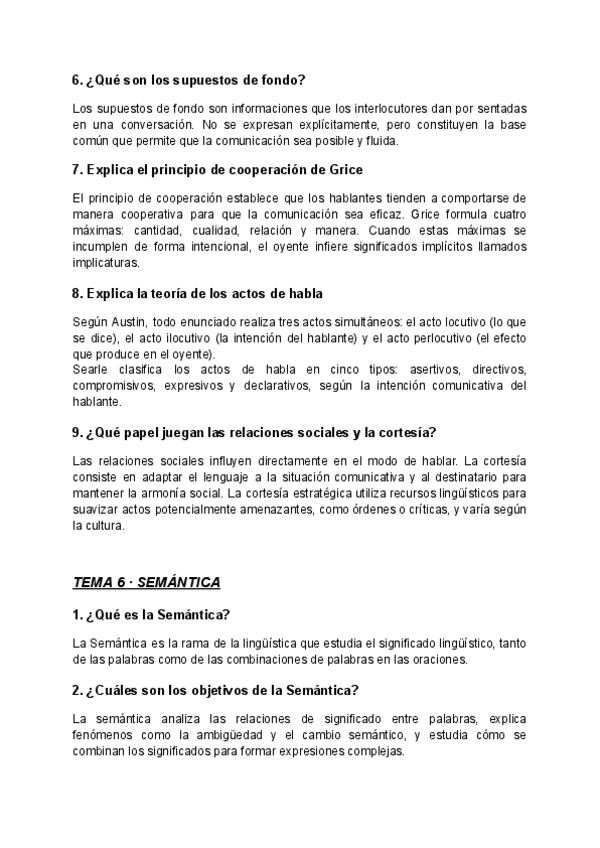 6. ¿Qué son los supuestos de fondo?

Los supuestos de fondo son informaciones que los interlocutores dan por sentadas en una conversación. No se expresan explícitamente, pero constituyen la base común que permite que la comunicación sea posible y fluida.

7. Explica el principio de cooperación de Grice

El principio de cooperación establece que los hablantes tienden a comportarse de manera cooperativa para que la comunicación sea eficaz. Grice formula cuatro máximas: cantidad, cualidad, relación y manera. Cuando estas máximas se incumplen de forma intencional, el oyente infiere significados implícitos llamados implicaturas.

8. Explica la teoría de los actos de habla

Según Austin, todo enunciado realiza tres actos simultáneos: el acto locutivo (lo que se dice), el acto ilocutivo (la intención del hablante) y el acto perlocutivo (el efecto que produce en el oyente).
Searle clasifica los actos de habla en cinco tipos: asertivos, directivos, compromisivos, expresivos y declarativos, según la intención comunicativa del hablante.

9. ¿Qué papel juegan las relaciones sociales y la cortesía?

Las relaciones sociales influyen directamente en el modo de hablar. La cortesía consiste en adaptar el lenguaje a la situación comunicativa y al destinatario para mantener la armonía social. La cortesía estratégica utiliza recursos lingüísticos para suavizar actos potencialmente amenazantes, como órdenes o críticas, y varía según la cultura.

TEMA 6 · SEMÁNTICA

1. ¿Qué es la Semántica?

La Semántica es la rama de la lingüística que estudia el significado lingüístico, tanto de las palabras como de las combinaciones de palabras en las oraciones.

2. ¿Cuáles son los objetivos de la Semántica?

La semántica analiza las relaciones de significado entre palabras, explica fenómenos como la ambigüedad y el cambio semántico, y estudia cómo se combinan los significados para formar expresiones complejas.